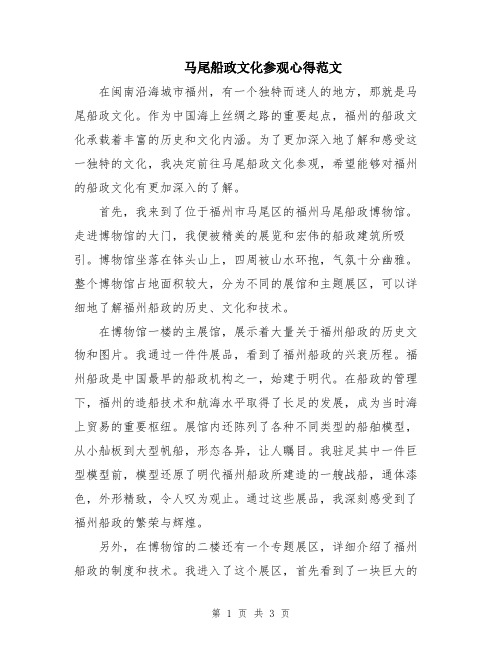 马尾船政文化参观心得范文

在闽南沿海城市福州，有一个独特而迷人的地方，那就是马尾船政文化。作为中国海上丝绸之路的重要起点，福州的船政文化承载着丰富的历史和文化内涵。为了更加深入地了解和感受这一独特的文化，我决定前往马尾船政文化参观，希望能够对福州的船政文化有更加深入的了解。

首先，我来到了位于福州市马尾区的福州马尾船政博物馆。走进博物馆的大门，我便被精美的展览和宏伟的船政建筑所吸引。博物馆坐落在钵头山上，四周被山水环抱，气氛十分幽雅。整个博物馆占地面积较大，分为不同的展馆和主题展区，可以详细地了解福州船政的历史、文化和技术。

在博物馆一楼的主展馆，展示着大量关于福州船政的历史文物和图片。我通过一件件展品，看到了福州船政的兴衰历程。福州船政是中国最早的船政机构之一，始建于明代。在船政的管理下，福州的造船技术和航海水平取得了长足的发展，成为当时海上贸易的重要枢纽。展馆内还陈列了各种不同类型的船舶模型，从小舢板到大型帆船，形态各异，让人瞩目。我驻足其中一件巨型模型前，模型还原了明代福州船政所建造的一艘战船，通体漆色，外形精致，令人叹为观止。通过这些展品，我深刻感受到了福州船政的繁荣与辉煌。

另外，在博物馆的二楼还有一个专题展区，详细介绍了福州船政的制度和技术。我进入了这个展区，首先看到了一块巨大的

第 1 页 共 3 页